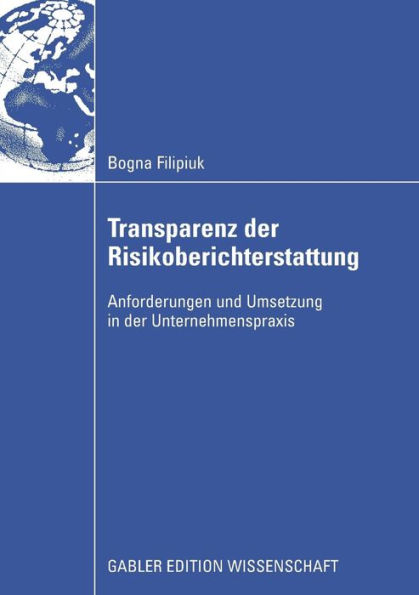 Bogna Filipiuk

Transparenz der Risikoberichterstattung

Anforderungen und Umsetzung in der Unternehmenspraxis

GABLER EDITION WISSENSCHAFT